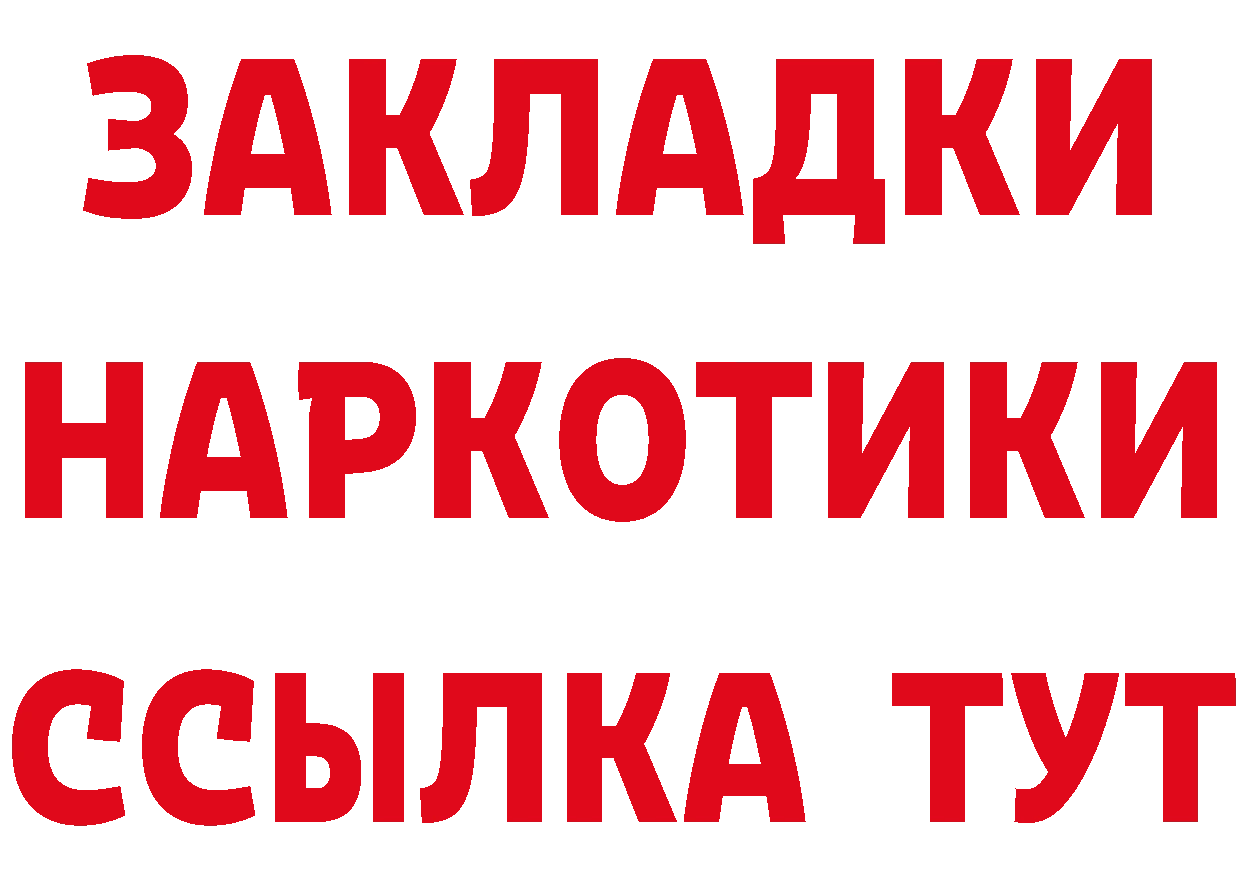 ЗАКЛАДКИ
НАРКОТИКИ
ССЫЛКА ТУТ